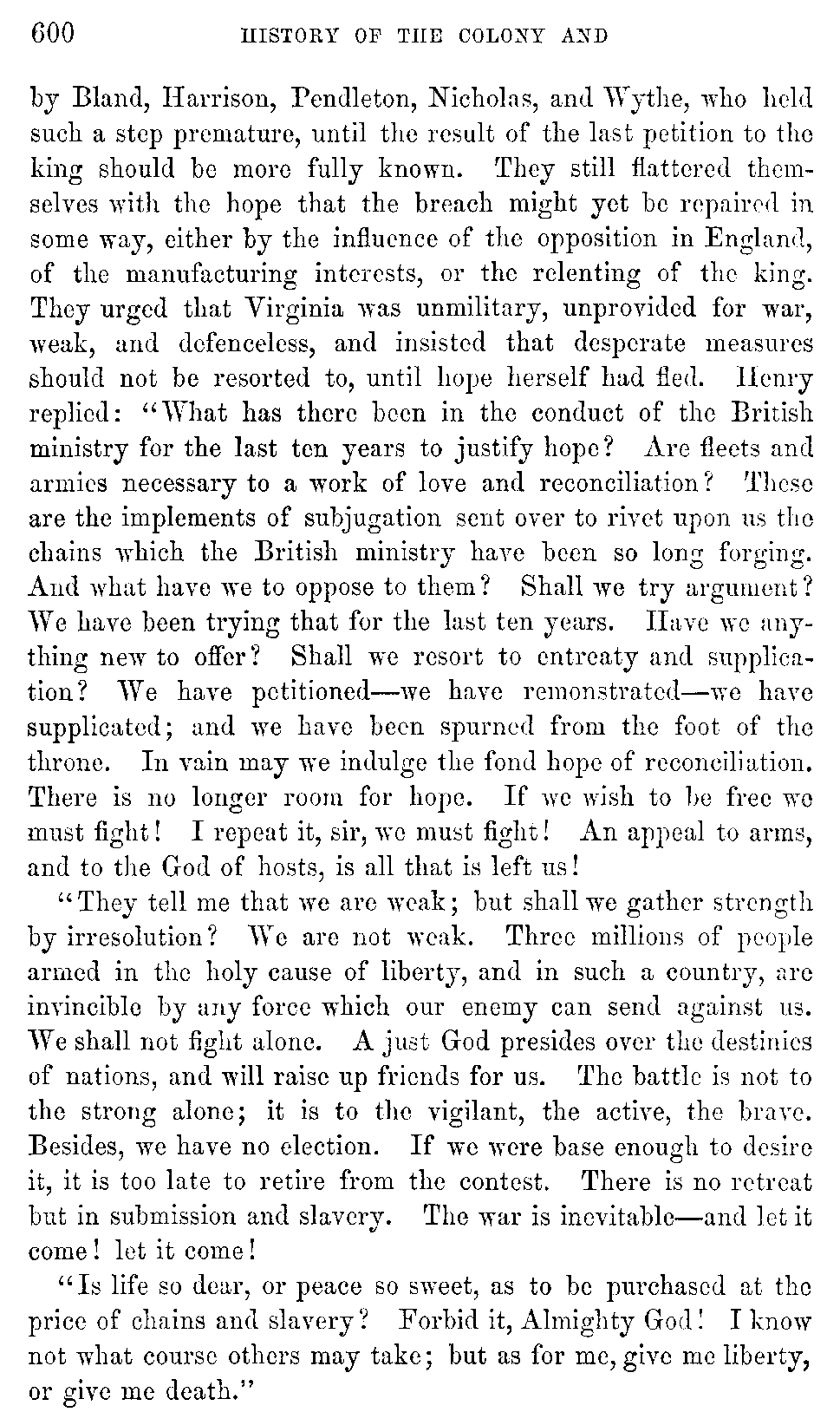 600 HISTORY OF THE COLONY AND

by Bland, Harrison, Pendleton, Nicholas, and Wythe, who held such a step premature, until the result of the last petition to the king should be more fully known. They still flattered themselves with the hope that the breach might yet be repaired in some way, either by the influence of the opposition in England, of the manufacturing interests, or the relenting of the king. They urged that Virginia was unmilitary, unprovided for war, weak, and defenceless, and insisted that desperate measures should not be resorted to, until hope herself had fled. Henry replied: "What has there been in the conduct of the British ministry for the last ten years to justify hope? Are fleets and armies necessary to a work of love and reconciliation? These are the implements of subjugation sent over to rivet upon us the chains which the British ministry have been so long forging. And what have we to oppose to them? Shall we try argument? We have been trying that for the last ten years. Have we anything new to offer? Shall we resort to entreaty and supplication? We have petitioned—we have remonstrated—we have supplicated; and we have been spurned from the foot of the throne. In vain may we indulge the fond hope of reconciliation. There is no longer room for hope. If we wish to be free we must fight! I repeat it, sir, we must fight! An appeal to arms, and to the God of hosts, is all that is left us!

"They tell me that we are weak; but shall we gather strength by irresolution? We are not weak. Three millions of people armed in the holy cause of liberty, and in such a country, are invincible by any force which our enemy can send against us. We shall not fight alone. A just God presides over the destinies of nations, and will raise up friends for us. The battle is not to the strong alone; it is to the vigilant, the active, the brave. Besides, we have no election. If we were base enough to desire it, it is too late to retire from the contest. There is no retreat but in submission and slavery. The war is inevitable—and let it come! let it come!

"Is life so dear, or peace so sweet, as to be purchased at the price of chains and slavery? Forbid it, Almighty God! I know not what course others may take; but as for me, give me liberty, or give me death."